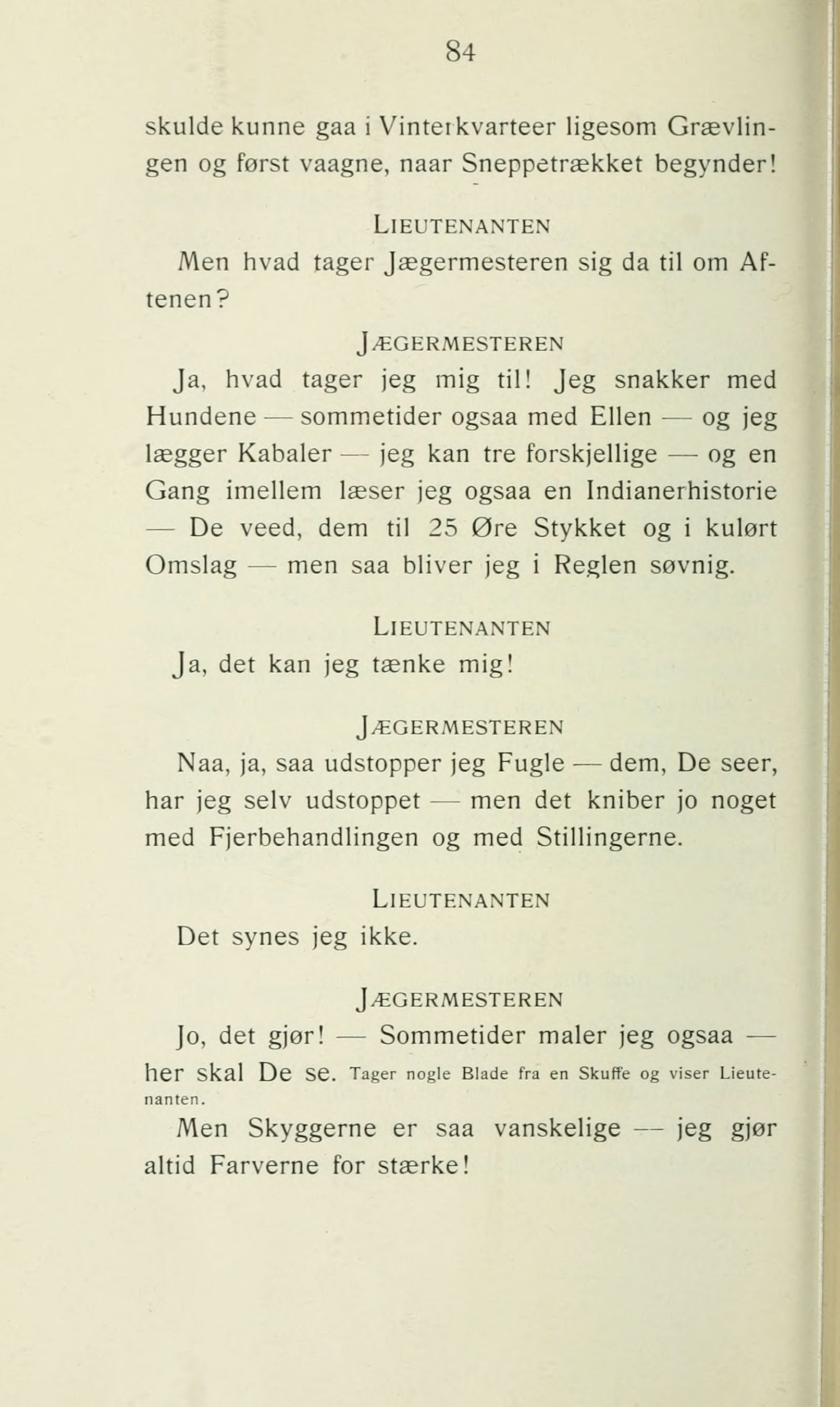 84

skulde kunne gaa i Vinterkvarteer ligesom Grævlingen og først vaagne, naar Sneppetrækket begynder!

LIEUTENANTEN
Men hvad tager Jægermesteren sig da til om Aftenen?

JÆGERMESTEREN
Ja, hvad tager jeg mig til! Jeg snakker med Hundene — sommetider ogsaa med Ellen — og jeg lægger Kabaler — jeg kan tre forskjellige — og en Gang imellem læser jeg ogsaa en Indianerhistorie — De veed, dem til 25 Øre Stykket og i kulørt Omslag — men saa bliver jeg i Reglen søvnig.

LIEUTENANTEN
Ja, det kan jeg tænke mig!

JÆGERMESTEREN
Naa, ja, saa udstopper jeg Fugle — dem, De seer, har jeg selv udstoppet — men det kniber jo noget med Fjerbehandlingen og med Stillingerne.

LIEUTENANTEN
Det synes jeg ikke.

JÆGERMESTEREN
Jo, det gjør! — Sommetider maler jeg ogsaa — her skal De se. Tager nogle Blade fra en Skuffe og viser Lieutenanten.
Men Skyggerne er saa vanskelige — jeg gjør altid Farverne for stærke!